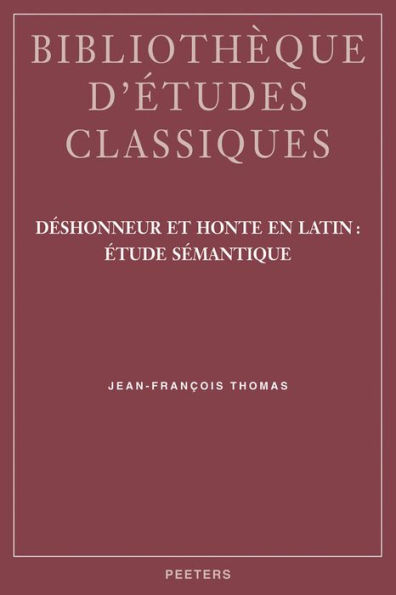 BIBLIOTHÈQUE D'ÉTUDES CLASSIQUES

DÉSHONNEUR ET HONTE EN LATIN : ÉTUDE SÉMANTIQUE

JEAN-FRANÇOIS THOMAS

PEETERS